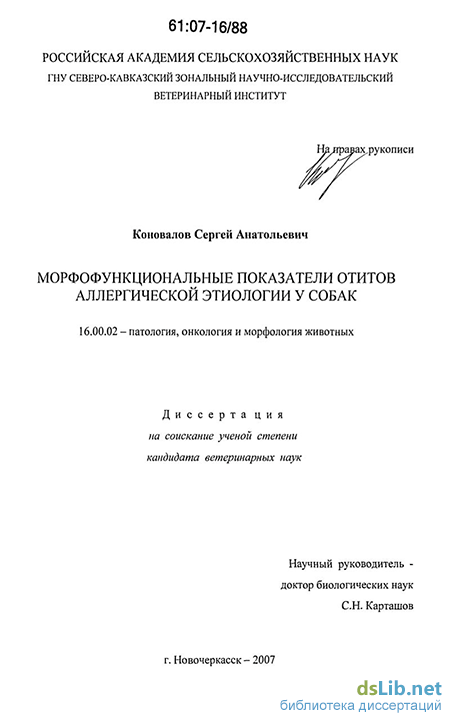 61:07-16/88

РОССИЙСКАЯ АКАДЕМИЯ СЕЛЬСКОХОЗЯЙСТВЕННЫХ НАУК
ГНУ СЕВЕРО-КАВКАЗСКИЙ ЗОНАЛЬНЫЙ НАУЧНО-ИССЛЕДОВАТЕЛЬСКИЙ ВЕТЕРИНАРНЫЙ ИНСТИТУТ

На правах рукописи

Коновалов Сергей Анатольевич

МОРФОФУНКЦИОНАЛЬНЫЕ ПОКАЗАТЕЛИ ОТИТОВ АЛЛЕРГИЧЕСКОЙ ЭТИОЛОГИИ У СОБАК

16.00.02 – патология, онкология и морфология животных

Диссертация
на соискание ученой степени
кандидата ветеринарных наук

Научный руководитель -
доктор биологических наук
С.Н. Карташов

г. Новочеркасск – 2007

dsLib.net
библиотека диссертаций